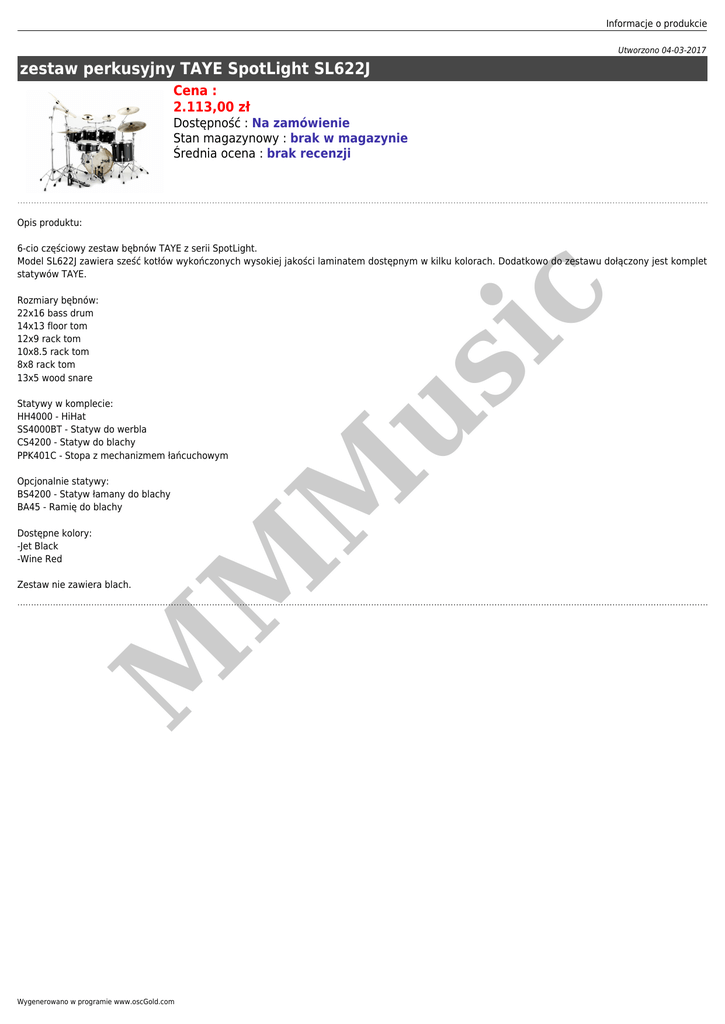 Informacje o produkcie

Utworzono 04-03-2017

zestaw perkusyjny TAYE SpotLight SL622J

Cena :
2.113,00 zł
Dostępność : Na zamówienie
Stan magazynowy : brak w magazynie
Średnia ocena : brak recenzji

Opis produktu:

6-cio częściowy zestaw bębnów TAYE z serii SpotLight.
Model SL622J zawiera sześć kotłów wykończonych wysokiej jakości laminatem dostępnym w kilku kolorach. Dodatkowo do zestawu dołączony jest komplet statywów TAYE.

Rozmiary bębnów:
22x16 bass drum
14x13 floor tom
12x9 rack tom
10x8.5 rack tom
8x8 rack tom
13x5 wood snare

Statywy w komplecie:
HH4000 - HiHat
SS4000BT - Statyw do werbla
CS4200 - Statyw do blachy
PPK401C - Stopa z mechanizmem łańcuchowym

Opcjonalnie statywy:
BS4200 - Statyw łamany do blachy
BA45 - Ramię do blachy

Dostępne kolory:
-Jet Black
-Wine Red

Zestaw nie zawiera blach.

Wygenerowano w programie www.oscGold.com

MMMusic